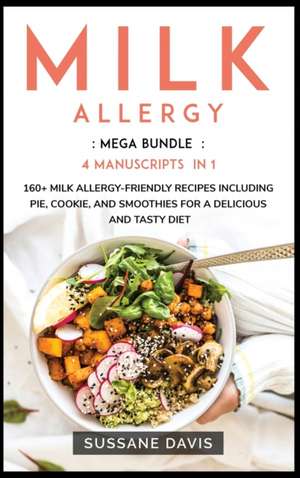 MILK
ALLERGY
: MEGA BUNDLE :
4 MANUSCRIPTS IN 1

160+ MILK ALLERGY-FRIENDLY RECIPES INCLUDING PIE, COOKIE, AND SMOOTHIES FOR A DELICIOUS AND TASTY DIET

SUSSANE DAVIS